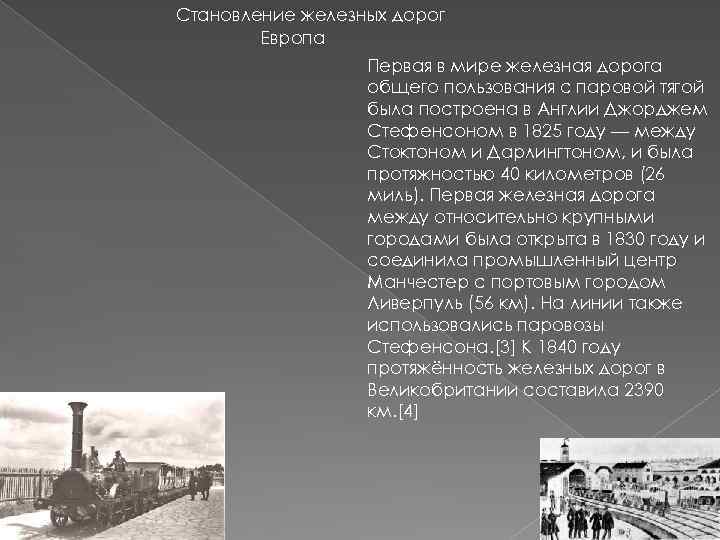 Становление железных дорог
Европа

Первая в мире железная дорога общего пользования с паровой тягой была построена в Англии Джорджем Стефенсоном в 1825 году — между Стоктоном и Дарлингтоном, и была протяжностью 40 километров (26 миль). Первая железная дорога между относительно крупными городами была открыта в 1830 году и соединила промышленный центр Манчестер с портовым городом Ливерпуль (56 км). На линии также использовались паровозы Стефенсона.[3] К 1840 году протяжённость железных дорог в Великобритании составила 2390 км.[4]